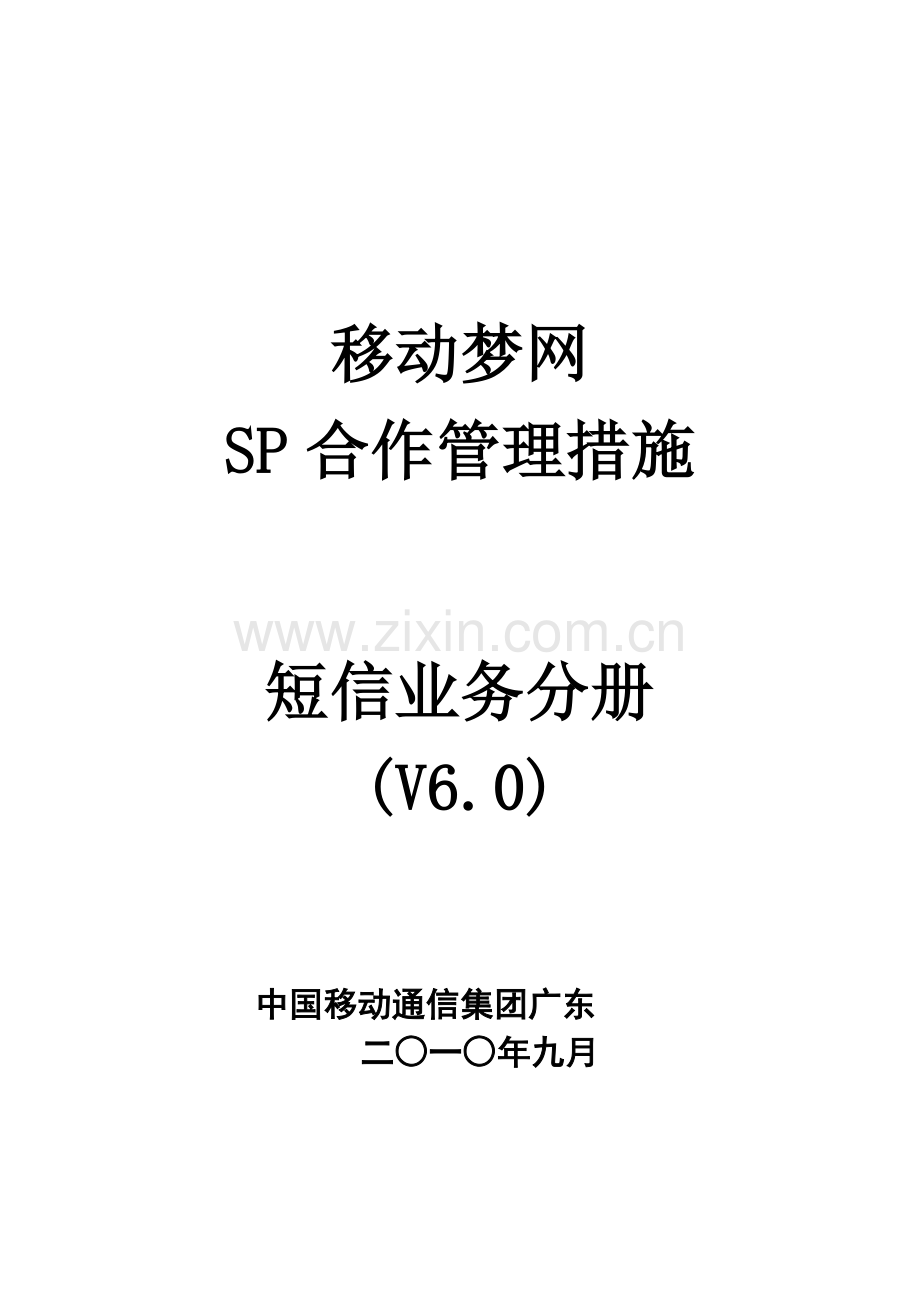 移动梦网
SP 合作管理措施

www.zixin.com.cn

短信业务分册
(V6.0)

中国移动通信集团广东
二〇一〇年九月